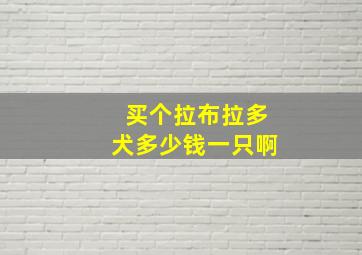 买个拉布拉多犬多少钱一只啊